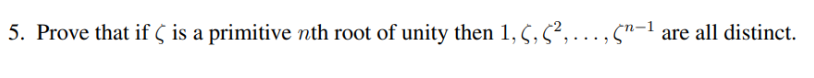 5. Prove that if $\zeta$ is a primitive $n$th root of unity then $1, \zeta, \zeta^2, \ldots, \zeta^{n-1}$ are all distinct.